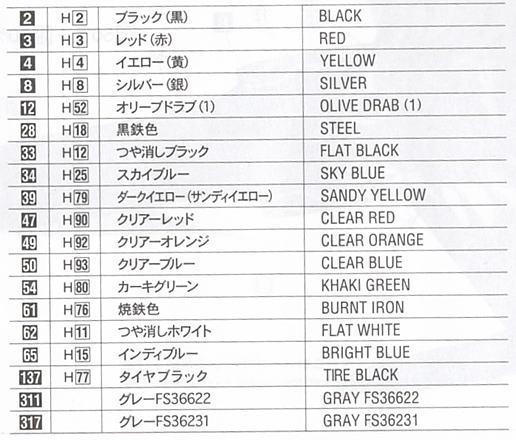 | 2 | H2 | ブラック(黒) | BLACK |
|---|---|---|---|
| 3 | H3 | レッド(赤) | RED |
| 4 | H4 | イエロー(黄) | YELLOW |
| 8 | H8 | シルバー(銀) | SILVER |
| 12 | H52 | オリーブドラブ(1) | OLIVE DRAB (1) |
| 28 | H18 | 黒鉄色 | STEEL |
| 33 | H12 | つや消しブラック | FLAT BLACK |
| 34 | H25 | スカイブルー | SKY BLUE |
| 39 | H79 | ダークイエロー(サンディイエロー) | SANDY YELLOW |
| 47 | H90 | クリアーレッド | CLEAR RED |
| 49 | H92 | クリアーオレンジ | CLEAR ORANGE |
| 50 | H93 | クリアーブルー | CLEAR BLUE |
| 54 | H80 | カーキグリーン | KHAKI GREEN |
| 61 | H76 | 焼鉄色 | BURNT IRON |
| 62 | H11 | つや消しホワイト | FLAT WHITE |
| 65 | H15 | インディブルー | BRIGHT BLUE |
| 137 | H77 | タイヤブラック | TIRE BLACK |
| 311 | | グレーFS36622 | GRAY FS36622 |
| 317 | | グレーFS36231 | GRAY FS36231 |